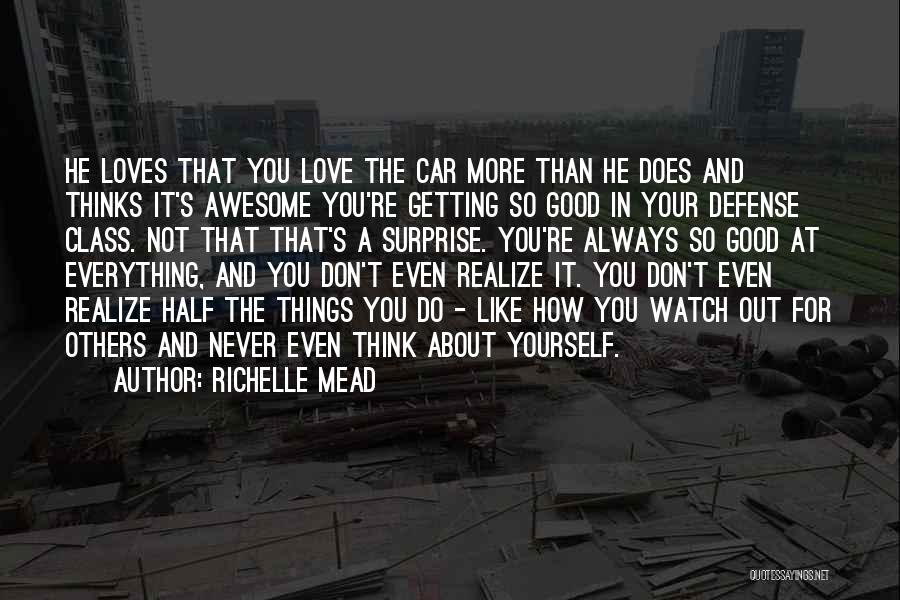 HE LOVES THAT YOU LOVE THE CAR MORE THAN HE DOES AND THINKS IT'S AWESOME YOU'RE GETTING SO GOOD IN YOUR DEFENSE CLASS. NOT THAT THAT'S A SURPRISE. YOU'RE ALWAYS SO GOOD AT EVERYTHING, AND YOU DON'T EVEN REALIZE IT. YOU DON'T EVEN REALIZE HALF THE THINGS YOU DO - LIKE HOW YOU WATCH OUT FOR OTHERS AND NEVER EVEN THINK ABOUT YOURSELF.

AUTHOR: RICHELLE MEAD

QUOTESSAYINGS.NET